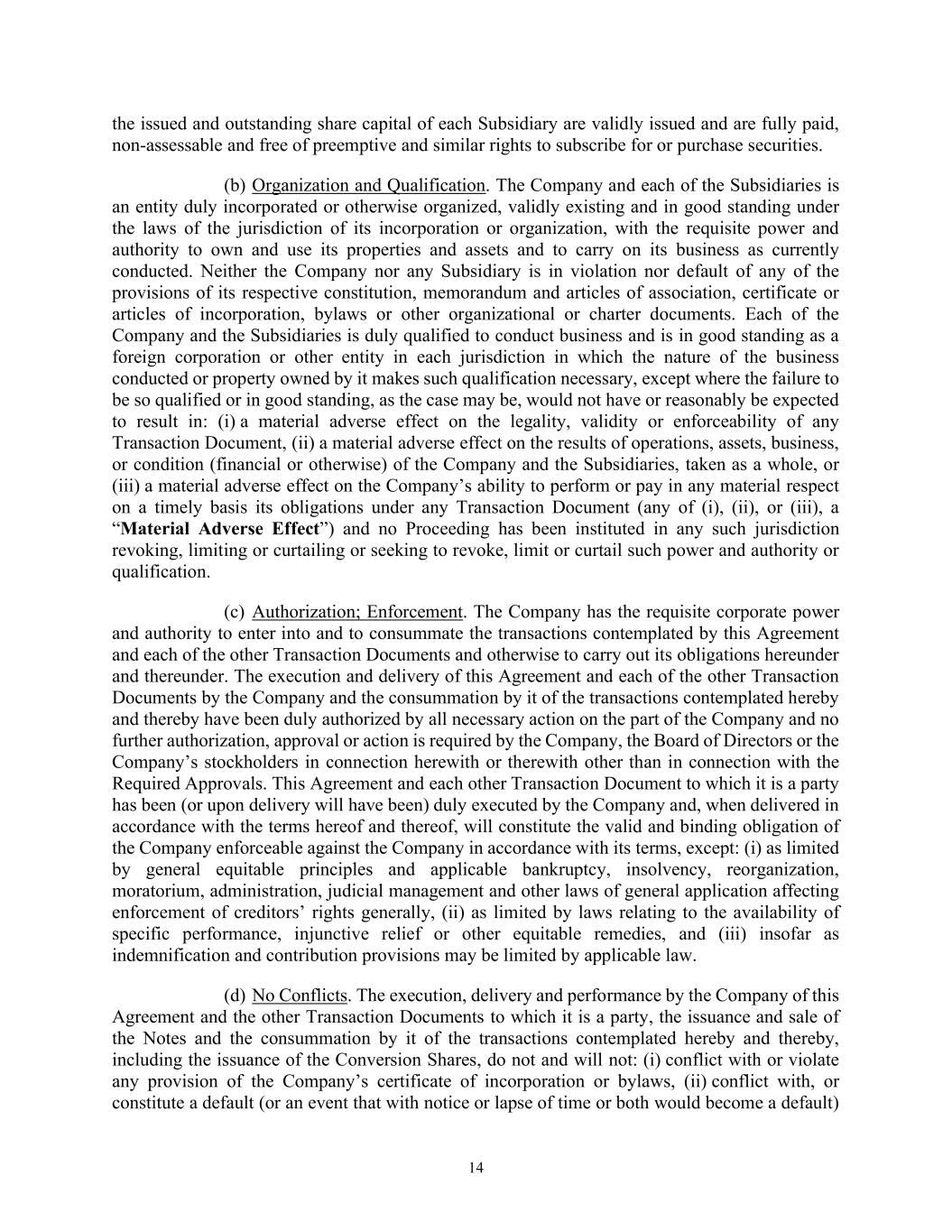 the issued and outstanding share capital of each Subsidiary are validly issued and are fully paid, non-assessable and free of preemptive and similar rights to subscribe for or purchase securities.

(b) Organization and Qualification. The Company and each of the Subsidiaries is an entity duly incorporated or otherwise organized, validly existing and in good standing under the laws of the jurisdiction of its incorporation or organization, with the requisite power and authority to own and use its properties and assets and to carry on its business as currently conducted. Neither the Company nor any Subsidiary is in violation nor default of any of the provisions of its respective constitution, memorandum and articles of association, certificate or articles of incorporation, bylaws or other organizational or charter documents. Each of the Company and the Subsidiaries is duly qualified to conduct business and is in good standing as a foreign corporation or other entity in each jurisdiction in which the nature of the business conducted or property owned by it makes such qualification necessary, except where the failure to be so qualified or in good standing, as the case may be, would not have or reasonably be expected to result in: (i) a material adverse effect on the legality, validity or enforceability of any Transaction Document, (ii) a material adverse effect on the results of operations, assets, business, or condition (financial or otherwise) of the Company and the Subsidiaries, taken as a whole, or (iii) a material adverse effect on the Company's ability to perform or pay in any material respect on a timely basis its obligations under any Transaction Document (any of (i), (ii), or (iii), a "Material Adverse Effect") and no Proceeding has been instituted in any such jurisdiction revoking, limiting or curtailing or seeking to revoke, limit or curtail such power and authority or qualification.

(c) Authorization; Enforcement. The Company has the requisite corporate power and authority to enter into and to consummate the transactions contemplated by this Agreement and each of the other Transaction Documents and otherwise to carry out its obligations hereunder and thereunder. The execution and delivery of this Agreement and each of the other Transaction Documents by the Company and the consummation by it of the transactions contemplated hereby and thereby have been duly authorized by all necessary action on the part of the Company and no further authorization, approval or action is required by the Company, the Board of Directors or the Company's stockholders in connection herewith or therewith other than in connection with the Required Approvals. This Agreement and each other Transaction Document to which it is a party has been (or upon delivery will have been) duly executed by the Company and, when delivered in accordance with the terms hereof and thereof, will constitute the valid and binding obligation of the Company enforceable against the Company in accordance with its terms, except: (i) as limited by general equitable principles and applicable bankruptcy, insolvency, reorganization, moratorium, administration, judicial management and other laws of general application affecting enforcement of creditors' rights generally, (ii) as limited by laws relating to the availability of specific performance, injunctive relief or other equitable remedies, and (iii) insofar as indemnification and contribution provisions may be limited by applicable law.

(d) No Conflicts. The execution, delivery and performance by the Company of this Agreement and the other Transaction Documents to which it is a party, the issuance and sale of the Notes and the consummation by it of the transactions contemplated hereby and thereby, including the issuance of the Conversion Shares, do not and will not: (i) conflict with or violate any provision of the Company's certificate of incorporation or bylaws, (ii) conflict with, or constitute a default (or an event that with notice or lapse of time or both would become a default)

14